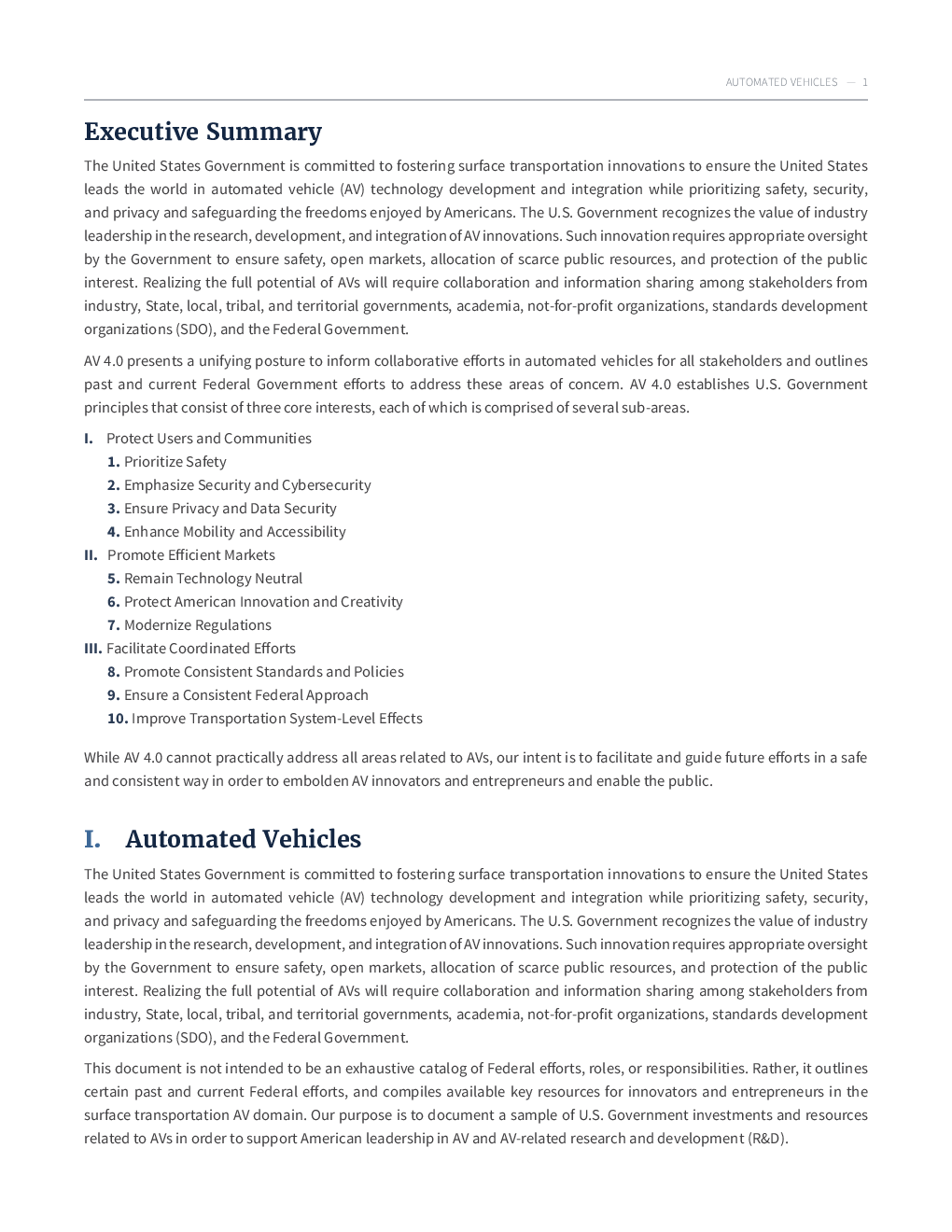 AUTOMATED VEHICLES — 1

Executive Summary

The United States Government is committed to fostering surface transportation innovations to ensure the United States leads the world in automated vehicle (AV) technology development and integration while prioritizing safety, security, and privacy and safeguarding the freedoms enjoyed by Americans. The U.S. Government recognizes the value of industry leadership in the research, development, and integration of AV innovations. Such innovation requires appropriate oversight by the Government to ensure safety, open markets, allocation of scarce public resources, and protection of the public interest. Realizing the full potential of AVs will require collaboration and information sharing among stakeholders from industry, State, local, tribal, and territorial governments, academia, not-for-profit organizations, standards development organizations (SDO), and the Federal Government.

AV 4.0 presents a unifying posture to inform collaborative efforts in automated vehicles for all stakeholders and outlines past and current Federal Government efforts to address these areas of concern. AV 4.0 establishes U.S. Government principles that consist of three core interests, each of which is comprised of several sub-areas.

I. Protect Users and Communities
1. Prioritize Safety
2. Emphasize Security and Cybersecurity
3. Ensure Privacy and Data Security
4. Enhance Mobility and Accessibility
II. Promote Efficient Markets
5. Remain Technology Neutral
6. Protect American Innovation and Creativity
7. Modernize Regulations
III. Facilitate Coordinated Efforts
8. Promote Consistent Standards and Policies
9. Ensure a Consistent Federal Approach
10. Improve Transportation System-Level Effects

While AV 4.0 cannot practically address all areas related to AVs, our intent is to facilitate and guide future efforts in a safe and consistent way in order to embolden AV innovators and entrepreneurs and enable the public.

I. Automated Vehicles

The United States Government is committed to fostering surface transportation innovations to ensure the United States leads the world in automated vehicle (AV) technology development and integration while prioritizing safety, security, and privacy and safeguarding the freedoms enjoyed by Americans. The U.S. Government recognizes the value of industry leadership in the research, development, and integration of AV innovations. Such innovation requires appropriate oversight by the Government to ensure safety, open markets, allocation of scarce public resources, and protection of the public interest. Realizing the full potential of AVs will require collaboration and information sharing among stakeholders from industry, State, local, tribal, and territorial governments, academia, not-for-profit organizations, standards development organizations (SDO), and the Federal Government.

This document is not intended to be an exhaustive catalog of Federal efforts, roles, or responsibilities. Rather, it outlines certain past and current Federal efforts, and compiles available key resources for innovators and entrepreneurs in the surface transportation AV domain. Our purpose is to document a sample of U.S. Government investments and resources related to AVs in order to support American leadership in AV and AV-related research and development (R&D).